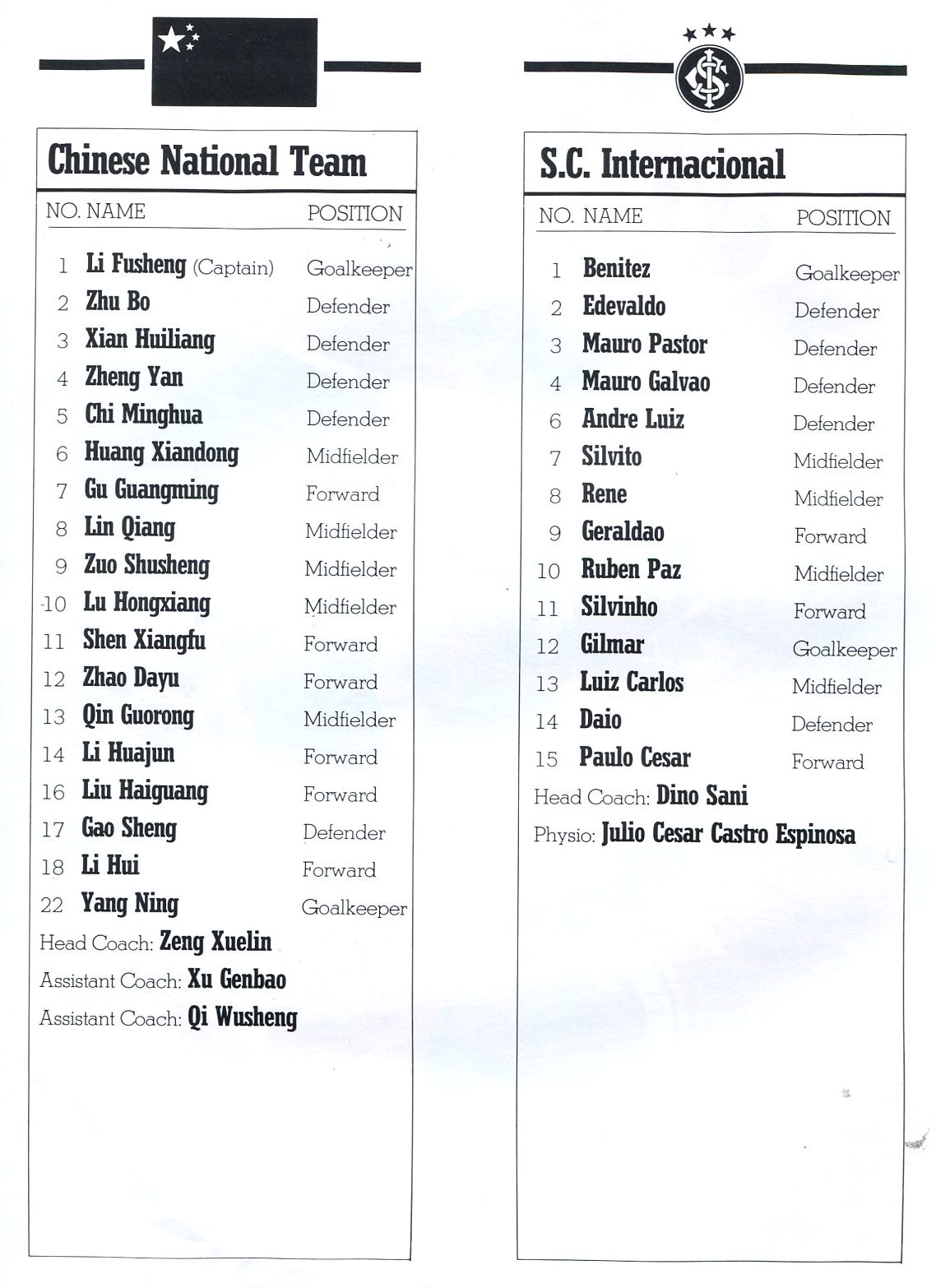 Chinese National Team

| NO. | NAME | POSITION |
|---|---|---|
| 1 | Li Fusheng (Captain) | Goalkeeper |
| 2 | Zhu Bo | Defender |
| 3 | Xian Huiliang | Defender |
| 4 | Zheng Yan | Defender |
| 5 | Chi Minghua | Defender |
| 6 | Huang Xiandong | Midfielder |
| 7 | Gu Guangming | Forward |
| 8 | Lin Qiang | Midfielder |
| 9 | Zuo Shusheng | Midfielder |
| 10 | Lu Hongxiang | Midfielder |
| 11 | Shen Xiangfu | Forward |
| 12 | Zhao Dayu | Forward |
| 13 | Qin Guorong | Midfielder |
| 14 | Li Huajun | Forward |
| 16 | Liu Haiguang | Forward |
| 17 | Gao Sheng | Defender |
| 18 | Li Hui | Forward |
| 22 | Yang Ning | Goalkeeper |

Head Coach: Zeng Xuelin
Assistant Coach: Xu Genbao
Assistant Coach: Qi Wusheng

S.C. Internacional

| NO. | NAME | POSITION |
|---|---|---|
| 1 | Benitez | Goalkeeper |
| 2 | Edevaldo | Defender |
| 3 | Mauro Pastor | Defender |
| 4 | Mauro Galvao | Defender |
| 6 | Andre Luiz | Defender |
| 7 | Silvito | Midfielder |
| 8 | Rene | Midfielder |
| 9 | Geraldao | Forward |
| 10 | Ruben Paz | Midfielder |
| 11 | Silvinho | Forward |
| 12 | Gilmar | Goalkeeper |
| 13 | Luiz Carlos | Midfielder |
| 14 | Daio | Defender |
| 15 | Paulo Cesar | Forward |

Head Coach: Dino Sani
Physio: Julio Cesar Castro Espinosa